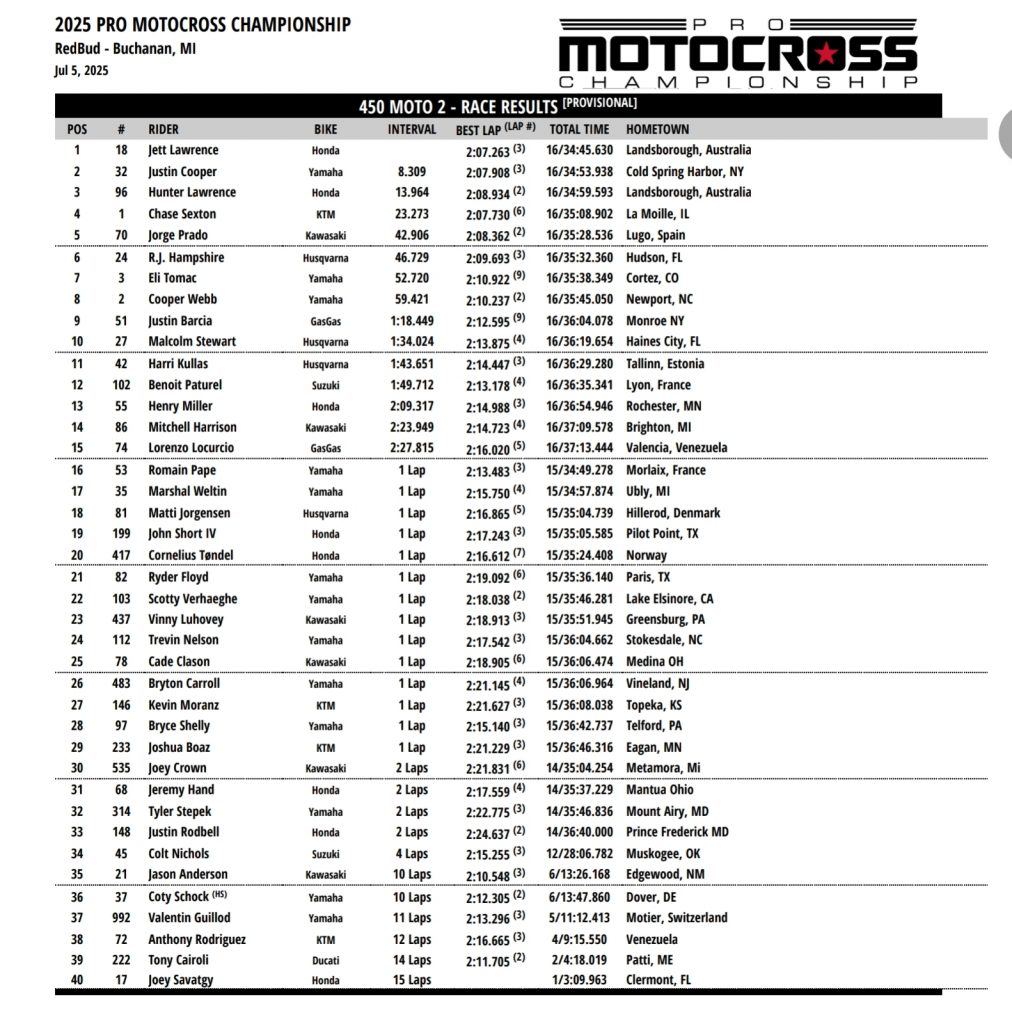 2025 PRO MOTOCROSS CHAMPIONSHIP
RedBud - Buchanan, MI
Jul 5, 2025

PRO MOTOCROSS CHAMPIONSHIP

450 MOTO 2 - RACE RESULTS [PROVISIONAL]

| POS | # | RIDER | BIKE | INTERVAL | BEST LAP (LAP #) | TOTAL TIME | HOMETOWN |
|---|---|---|---|---|---|---|---|
| 1 | 18 | Jett Lawrence | Honda | | 2:07.263 (3) | 16/34:45.630 | Landsborough, Australia |
| 2 | 32 | Justin Cooper | Yamaha | 8.309 | 2:07.908 (3) | 16/34:53.938 | Cold Spring Harbor, NY |
| 3 | 96 | Hunter Lawrence | Honda | 13.964 | 2:08.934 (2) | 16/34:59.593 | Landsborough, Australia |
| 4 | 1 | Chase Sexton | KTM | 23.273 | 2:07.730 (6) | 16/35:08.902 | La Moille, IL |
| 5 | 70 | Jorge Prado | Kawasaki | 42.906 | 2:08.362 (2) | 16/35:28.536 | Lugo, Spain |
| 6 | 24 | R.J. Hampshire | Husqvarna | 46.729 | 2:09.693 (3) | 16/35:32.360 | Hudson, FL |
| 7 | 3 | Eli Tomac | Yamaha | 52.720 | 2:10.922 (9) | 16/35:38.349 | Cortez, CO |
| 8 | 2 | Cooper Webb | Yamaha | 59.421 | 2:10.237 (2) | 16/35:45.050 | Newport, NC |
| 9 | 51 | Justin Barcia | GasGas | 1:18.449 | 2:12.595 (9) | 16/36:04.078 | Monroe NY |
| 10 | 27 | Malcolm Stewart | Husqvarna | 1:34.024 | 2:13.875 (4) | 16/36:19.654 | Haines City, FL |
| 11 | 42 | Harri Kullas | Husqvarna | 1:43.651 | 2:14.447 (3) | 16/36:29.280 | Tallinn, Estonia |
| 12 | 102 | Benoit Paturel | Suzuki | 1:49.712 | 2:13.178 (4) | 16/36:35.341 | Lyon, France |
| 13 | 55 | Henry Miller | Honda | 2:09.317 | 2:14.988 (3) | 16/36:54.946 | Rochester, MN |
| 14 | 86 | Mitchell Harrison | Kawasaki | 2:23.949 | 2:14.723 (4) | 16/37:09.578 | Brighton, MI |
| 15 | 74 | Lorenzo Locurcio | GasGas | 2:27.815 | 2:16.020 (5) | 16/37:13.444 | Valencia, Venezuela |
| 16 | 53 | Romain Pape | Yamaha | 1 Lap | 2:13.483 (3) | 15/34:49.278 | Morlaix, France |
| 17 | 35 | Marshal Weltin | Yamaha | 1 Lap | 2:15.750 (4) | 15/34:57.874 | Ubly, MI |
| 18 | 81 | Matti Jorgensen | Husqvarna | 1 Lap | 2:16.865 (5) | 15/35:04.739 | Hillerod, Denmark |
| 19 | 199 | John Short IV | Honda | 1 Lap | 2:17.243 (3) | 15/35:05.585 | Pilot Point, TX |
| 20 | 417 | Cornelius Tøndel | Honda | 1 Lap | 2:16.612 (7) | 15/35:24.408 | Norway |
| 21 | 82 | Ryder Floyd | Yamaha | 1 Lap | 2:19.092 (6) | 15/35:36.140 | Paris, TX |
| 22 | 103 | Scotty Verhaeghe | Yamaha | 1 Lap | 2:18.038 (2) | 15/35:46.281 | Lake Elsinore, CA |
| 23 | 437 | Vinny Luhovey | Kawasaki | 1 Lap | 2:18.913 (3) | 15/35:51.945 | Greensburg, PA |
| 24 | 112 | Trevin Nelson | Yamaha | 1 Lap | 2:17.542 (3) | 15/36:04.662 | Stokesdale, NC |
| 25 | 78 | Cade Clason | Kawasaki | 1 Lap | 2:18.905 (6) | 15/36:06.474 | Medina OH |
| 26 | 483 | Bryton Carroll | Yamaha | 1 Lap | 2:21.145 (4) | 15/36:06.964 | Vineland, NJ |
| 27 | 146 | Kevin Moranz | KTM | 1 Lap | 2:21.627 (3) | 15/36:08.038 | Topeka, KS |
| 28 | 97 | Bryce Shelly | Yamaha | 1 Lap | 2:15.140 (3) | 15/36:42.737 | Telford, PA |
| 29 | 233 | Joshua Boaz | KTM | 1 Lap | 2:21.229 (3) | 15/36:46.316 | Eagan, MN |
| 30 | 535 | Joey Crown | Kawasaki | 2 Laps | 2:21.831 (6) | 14/35:04.254 | Metamora, Mi |
| 31 | 68 | Jeremy Hand | Honda | 2 Laps | 2:17.559 (4) | 14/35:37.229 | Mantua Ohio |
| 32 | 314 | Tyler Stepek | Yamaha | 2 Laps | 2:22.775 (3) | 14/35:46.836 | Mount Airy, MD |
| 33 | 148 | Justin Rodbell | Honda | 2 Laps | 2:24.637 (2) | 14/36:40.000 | Prince Frederick MD |
| 34 | 45 | Colt Nichols | Suzuki | 4 Laps | 2:15.255 (3) | 12/28:06.782 | Muskogee, OK |
| 35 | 21 | Jason Anderson | Kawasaki | 10 Laps | 2:10.548 (3) | 6/13:26.168 | Edgewood, NM |
| 36 | 37 | Coty Schock (HS) | Yamaha | 10 Laps | 2:12.305 (2) | 6/13:47.860 | Dover, DE |
| 37 | 992 | Valentin Guillod | Yamaha | 11 Laps | 2:13.296 (3) | 5/11:12.413 | Motier, Switzerland |
| 38 | 72 | Anthony Rodriguez | KTM | 12 Laps | 2:16.665 (3) | 4/9:15.550 | Venezuela |
| 39 | 222 | Tony Cairoli | Ducati | 14 Laps | 2:11.705 (2) | 2/4:18.019 | Patti, ME |
| 40 | 17 | Joey Savatgy | Honda | 15 Laps | | 1/3:09.963 | Clermont, FL |